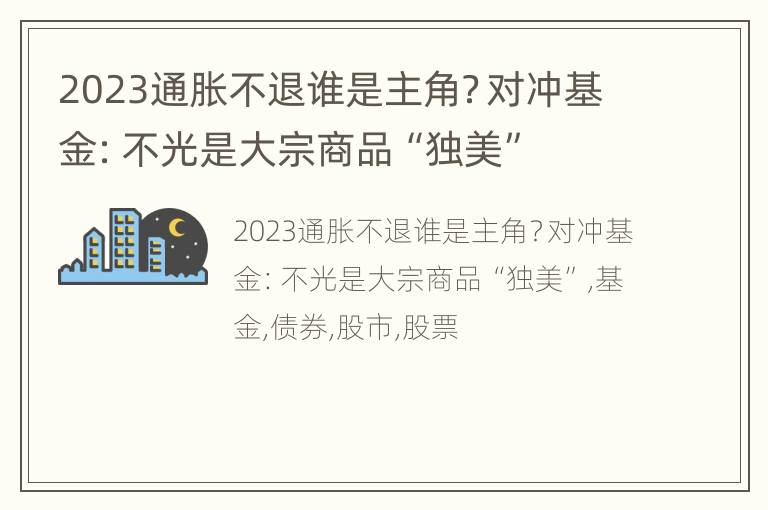 2023通胀不退谁是主角? 对冲基金: 不光是大宗商品“独美”

2023通胀不退谁是主角? 对冲基金: 不光是大宗商品“独美”,基金,债券,股市,股票